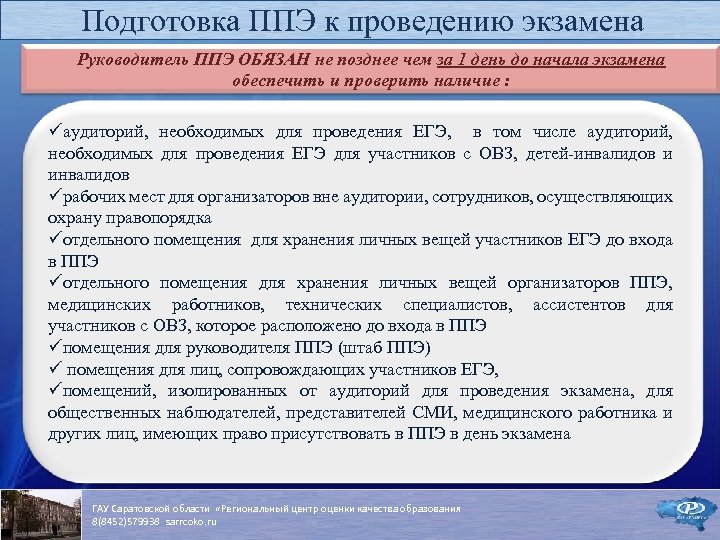 Подготовка ППЭ к проведению экзамена

Руководитель ППЭ ОБЯЗАН не позднее чем за 1 день до начала экзамена обеспечить и проверить наличие :

✓аудиторий, необходимых для проведения ЕГЭ, в том числе аудиторий, необходимых для проведения ЕГЭ для участников с ОВЗ, детей-инвалидов и инвалидов
✓рабочих мест для организаторов вне аудитории, сотрудников, осуществляющих охрану правопорядка
✓отдельного помещения для хранения личных вещей участников ЕГЭ до входа в ППЭ
✓отдельного помещения для хранения личных вещей организаторов ППЭ, медицинских работников, технических специалистов, ассистентов для участников с ОВЗ, которое расположено до входа в ППЭ
✓помещения для руководителя ППЭ (штаб ППЭ)
✓ помещения для лиц, сопровождающих участников ЕГЭ,
✓помещений, изолированных от аудиторий для проведения экзамена, для общественных наблюдателей, представителей СМИ, медицинского работника и других лиц, имеющих право присутствовать в ППЭ в день экзамена

ГАУ Саратовской области «Региональный центр оценки качества образования
8(8452)579938 sarrcoko.ru